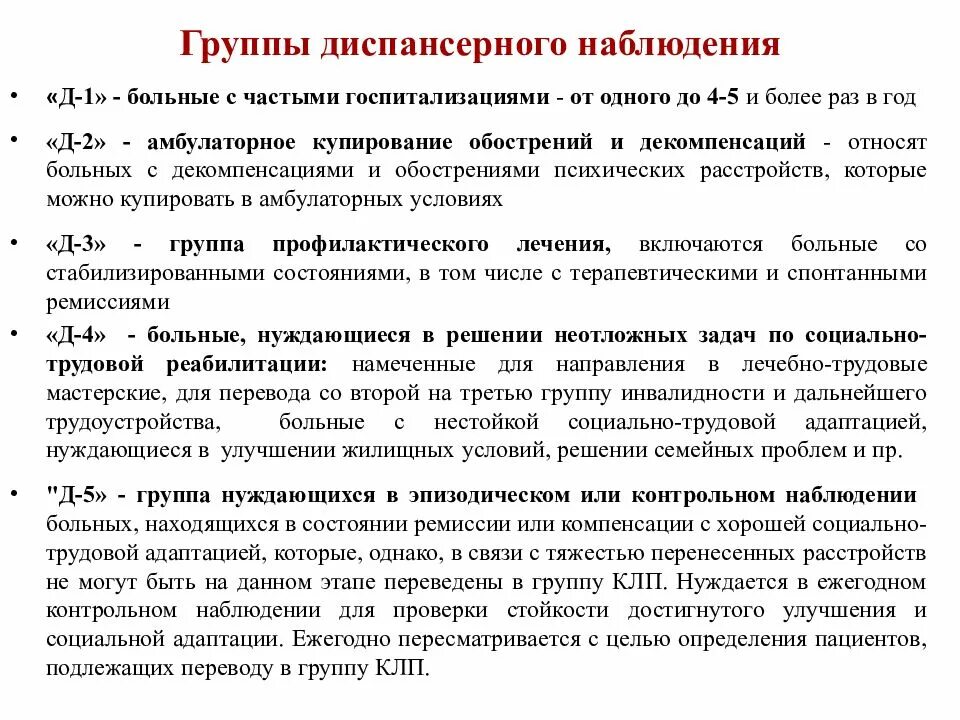 Группы диспансерного наблюдения

• «Д-1» - больные с частыми госпитализациями - от одного до 4-5 и более раз в год

• «Д-2» - амбулаторное купирование обострений и декомпенсаций - относят больных с декомпенсациями и обострениями психических расстройств, которые можно купировать в амбулаторных условиях

• «Д-3» - группа профилактического лечения, включаются больные со стабилизированными состояниями, в том числе с терапевтическими и спонтанными ремиссиями

• «Д-4» - больные, нуждающиеся в решении неотложных задач по социально-трудовой реабилитации: намеченные для направления в лечебно-трудовые мастерские, для перевода со второй на третью группу инвалидности и дальнейшего трудоустройства, больные с нестойкой социально-трудовой адаптацией, нуждающиеся в улучшении жилищных условий, решении семейных проблем и пр.

• "Д-5» - группа нуждающихся в эпизодическом или контрольном наблюдении больных, находящихся в состоянии ремиссии или компенсации с хорошей социально-трудовой адаптацией, которые, однако, в связи с тяжестью перенесенных расстройств не могут быть на данном этапе переведены в группу КЛП. Нуждается в ежегодном контрольном наблюдении для проверки стойкости достигнутого улучшения и социальной адаптации. Ежегодно пересматривается с целью определения пациентов, подлежащих переводу в группу КЛП.